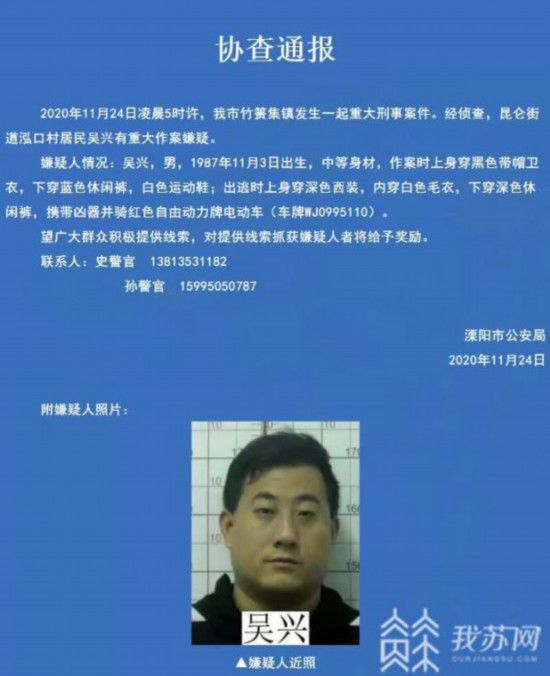 协查通报

2020年11月24日凌晨5时许，我市竹箦集镇发生一起重大刑事案件。经侦查，昆仑街道泓口村居民吴兴有重大作案嫌疑。

嫌疑人情况：吴兴，男，1987年11月3日出生，中等身材，作案时上身穿黑色带帽卫衣，下穿蓝色休闲裤，白色运动鞋；出逃时上身穿深色西装，内穿白色毛衣，下穿深色休闲裤，携带凶器并骑红色自由动力牌电动车（车牌WJ0995110）。

望广大群众积极提供线索，对提供线索抓获嫌疑人者将给予奖励。

联系人：史警官 13813531182

孙警官 15995050787

溧阳市公安局

2020年11月24日

附嫌疑人照片：

吴兴

▲嫌疑人近照

我苏网

OURJIANGSU.COM